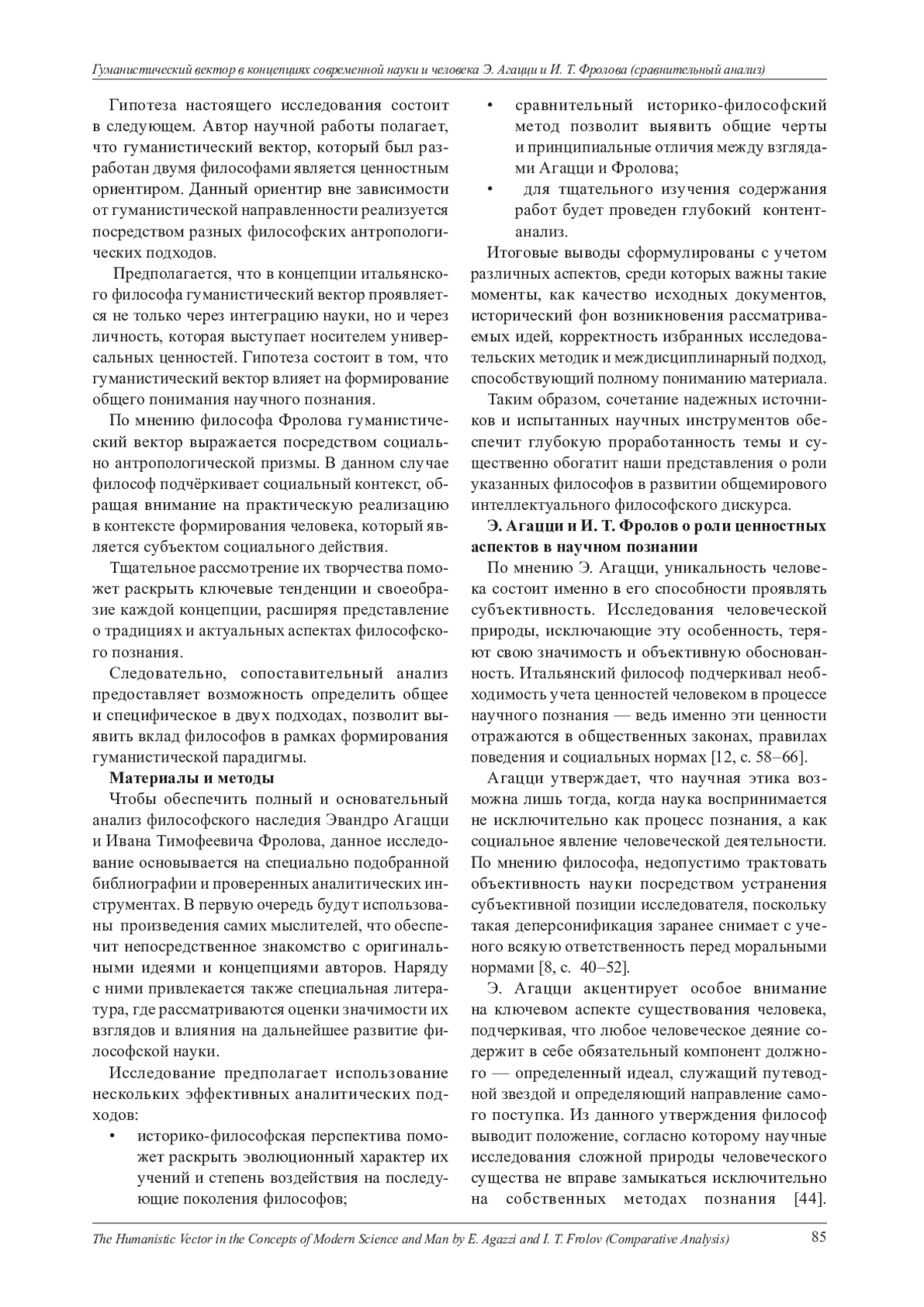 Гуманистический вектор в концепциях современной науки и человека Э. Агацци и И. Т. Фролова (сравнительный анализ)

Гипотеза настоящего исследования состоит в следующем. Автор научной работы полагает, что гуманистический вектор, который был разработан двумя философами является ценностным ориентиром. Данный ориентир вне зависимости от гуманистической направленности реализуется посредством разных философских антропологических подходов.

Предполагается, что в концепции итальянского философа гуманистический вектор проявляется не только через интеграцию науки, но и через личность, которая выступает носителем универсальных ценностей. Гипотеза состоит в том, что гуманистический вектор влияет на формирование общего понимания научного познания.

По мнению философа Фролова гуманистический вектор выражается посредством социально антропологической призмы. В данном случае философ подчёркивает социальный контекст, обращая внимание на практическую реализацию в контексте формирования человека, который является субъектом социального действия.

Тщательное рассмотрение их творчества поможет раскрыть ключевые тенденции и своеобразие каждой концепции, расширяя представление о традициях и актуальных аспектах философского познания.

Следовательно, сопоставительный анализ предоставляет возможность определить общее и специфическое в двух подходах, позволит выявить вклад философов в рамках формирования гуманистической парадигмы.

Материалы и методы

Чтобы обеспечить полный и основательный анализ философского наследия Эвандро Агацци и Ивана Тимофеевича Фролова, данное исследование основывается на специально подобранной библиографии и проверенных аналитических инструментах. В первую очередь будут использованы произведения самих мыслителей, что обеспечит непосредственное знакомство с оригинальными идеями и концепциями авторов. Наряду с ними привлекается также специальная литература, где рассматриваются оценки значимости их взглядов и влияния на дальнейшее развитие философской науки.

Исследование предполагает использование нескольких эффективных аналитических подходов:

• историко-философская перспектива поможет раскрыть эволюционный характер их учений и степень воздействия на последующие поколения философов;

• сравнительный историко-философский метод позволит выявить общие черты и принципиальные отличия между взглядами Агацци и Фролова;

• для тщательного изучения содержания работ будет проведен глубокий контент-анализ.

Итоговые выводы сформулированы с учетом различных аспектов, среди которых важны такие моменты, как качество исходных документов, исторический фон возникновения рассматриваемых идей, корректность избранных исследовательских методик и междисциплинарный подход, способствующий полному пониманию материала.

Таким образом, сочетание надежных источников и испытанных научных инструментов обеспечит глубокую проработанность темы и существенно обогатит наши представления о роли указанных философов в развитии общемирового интеллектуального философского дискурса.

Э. Агацци и И. Т. Фролов о роли ценностных аспектов в научном познании

По мнению Э. Агацци, уникальность человека состоит именно в его способности проявлять субъективность. Исследования человеческой природы, исключающие эту особенность, теряют свою значимость и объективную обоснованность. Итальянский философ подчеркивал необходимость учета ценностей человеком в процессе научного познания — ведь именно эти ценности отражаются в общественных законах, правилах поведения и социальных нормах [12, с. 58–66].

Агацци утверждает, что научная этика возможна лишь тогда, когда наука воспринимается не исключительно как процесс познания, а как социальное явление человеческой деятельности. По мнению философа, недопустимо трактовать объективность науки посредством устранения субъективной позиции исследователя, поскольку такая деперсонификация заранее снимает с ученого всякую ответственность перед моральными нормами [8, с. 40–52].

Э. Агацци акцентирует особое внимание на ключевом аспекте существования человека, подчеркивая, что любое человеческое деяние содержит в себе обязательный компонент должного — определенный идеал, служащий путеводной звездой и определяющий направление самого поступка. Из данного утверждения философ выводит положение, согласно которому научные исследования сложной природы человеческого существа не вправе замыкаться исключительно на собственных методах познания [44].

The Humanistic Vector in the Concepts of Modern Science and Man by E. Agazzi and I. T. Frolov (Comparative Analysis) 85